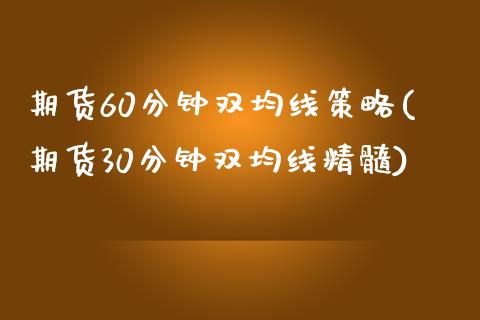 期货60分钟双均线策略(期货30分钟双均线精髓)